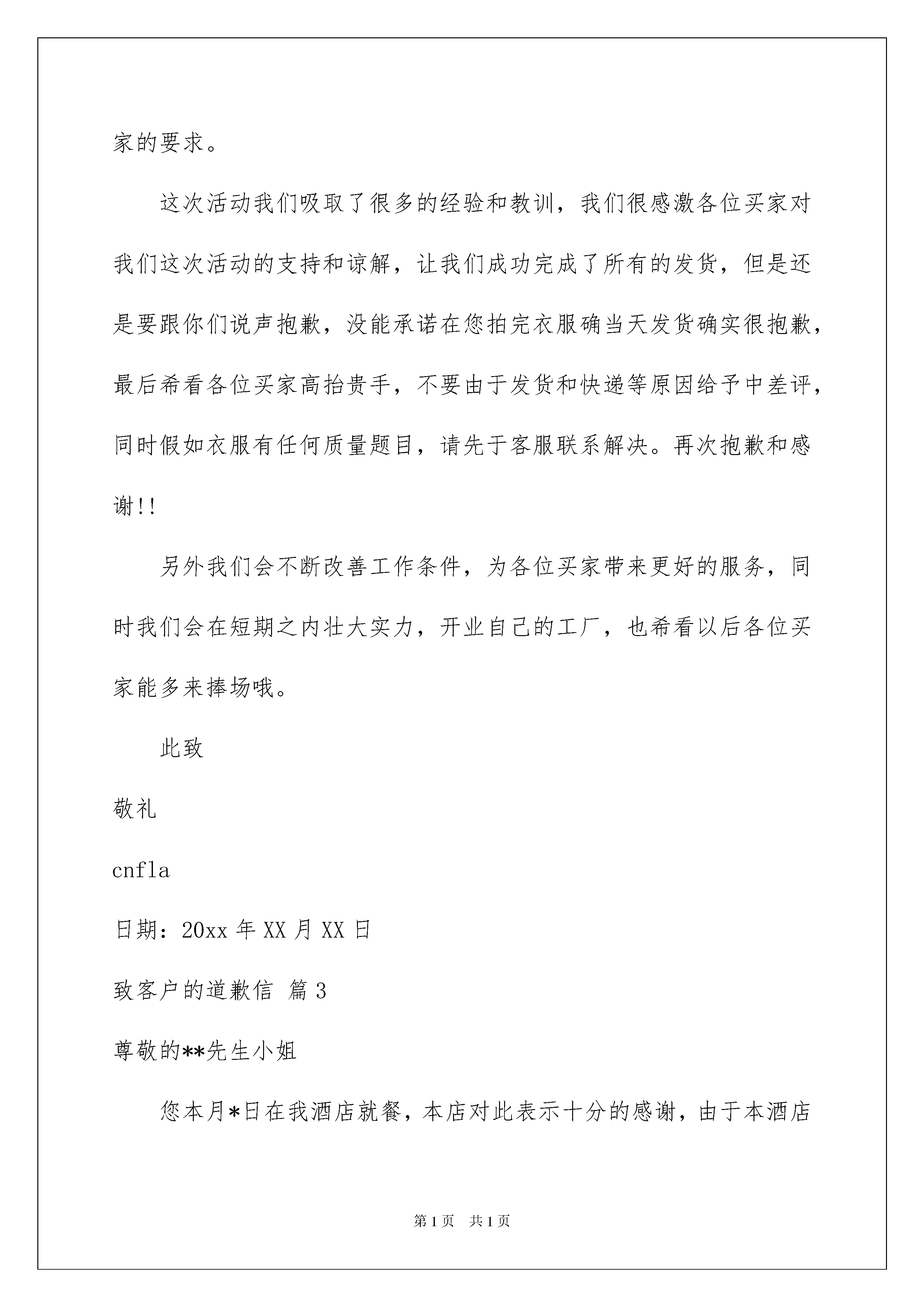 家的要求。

这次活动我们吸取了很多的经验和教训，我们很感激各位买家对我们这次活动的支持和谅解，让我们成功完成了所有的发货，但是还是要跟你们说声抱歉，没能承诺在您拍完衣服确当天发货确实很抱歉，最后希看各位买家高抬贵手，不要由于发货和快递等原因给予中差评，同时假如衣服有任何质量题目，请先于客服联系解决。再次抱歉和感谢!!

另外我们会不断改善工作条件，为各位买家带来更好的服务，同时我们会在短期之内壮大实力，开业自己的工厂，也希看以后各位买家能多来捧场哦。

此致

敬礼

cnfla

日期：20xx 年 XX 月 XX 日

致客户的道歉信 篇 3

尊敬的**先生小姐

您本月*日在我酒店就餐，本店对此表示十分的感谢，由于本酒店

第 1 页 共 1 页